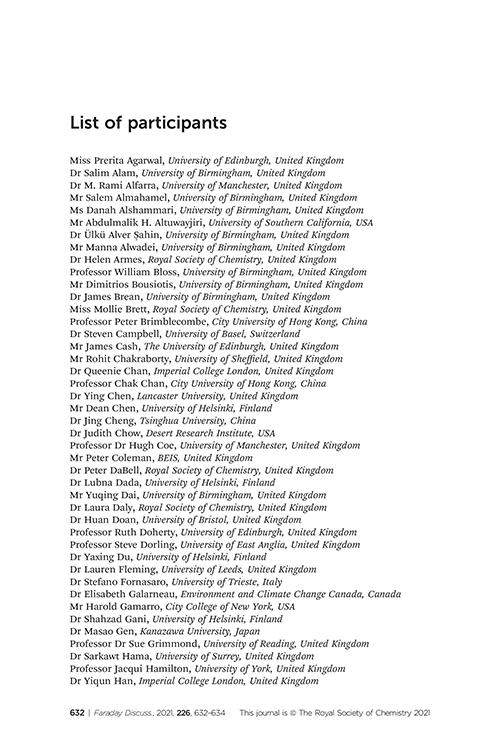 List of participants

Miss Prerita Agarwal, University of Edinburgh, United Kingdom
Dr Salim Alam, University of Birmingham, United Kingdom
Dr M. Rami Alfarra, University of Manchester, United Kingdom
Mr Salem Almahamel, University of Birmingham, United Kingdom
Ms Danah Alshammari, University of Birmingham, United Kingdom
Mr Abdulmalik H. Altuwayjiri, University of Southern California, USA
Dr Ülkü Alver Şahin, University of Birmingham, United Kingdom
Mr Manna Alwadei, University of Birmingham, United Kingdom
Dr Helen Armes, Royal Society of Chemistry, United Kingdom
Professor William Bloss, University of Birmingham, United Kingdom
Mr Dimitrios Bousiotis, University of Birmingham, United Kingdom
Dr James Brean, University of Birmingham, United Kingdom
Miss Mollie Brett, Royal Society of Chemistry, United Kingdom
Professor Peter Brimblecombe, City University of Hong Kong, China
Dr Steven Campbell, University of Basel, Switzerland
Mr James Cash, The University of Edinburgh, United Kingdom
Mr Rohit Chakraborty, University of Sheffield, United Kingdom
Dr Queenie Chan, Imperial College London, United Kingdom
Professor Chak Chan, City University of Hong Kong, China
Dr Ying Chen, Lancaster University, United Kingdom
Mr Dean Chen, University of Helsinki, Finland
Dr Jing Cheng, Tsinghua University, China
Dr Judith Chow, Desert Research Institute, USA
Professor Dr Hugh Coe, University of Manchester, United Kingdom
Mr Peter Coleman, BEIS, United Kingdom
Dr Peter DaBell, Royal Society of Chemistry, United Kingdom
Dr Lubna Dada, University of Helsinki, Finland
Mr Yuqing Dai, University of Birmingham, United Kingdom
Dr Laura Daly, Royal Society of Chemistry, United Kingdom
Dr Huan Doan, University of Bristol, United Kingdom
Professor Ruth Doherty, University of Edinburgh, United Kingdom
Professor Steve Dorling, University of East Anglia, United Kingdom
Dr Yaxing Du, University of Helsinki, Finland
Dr Lauren Fleming, University of Leeds, United Kingdom
Dr Stefano Fornasaro, University of Trieste, Italy
Dr Elisabeth Galarneau, Environment and Climate Change Canada, Canada
Mr Harold Gamarro, City College of New York, USA
Dr Shahzad Gani, University of Helsinki, Finland
Dr Masao Gen, Kanazawa University, Japan
Professor Dr Sue Grimmond, University of Reading, United Kingdom
Dr Sarkawt Hama, University of Surrey, United Kingdom
Professor Jacqui Hamilton, University of York, United Kingdom
Dr Yiqun Han, Imperial College London, United Kingdom

632 | Faraday Discuss., 2021, 226, 632–634 This journal is © The Royal Society of Chemistry 2021